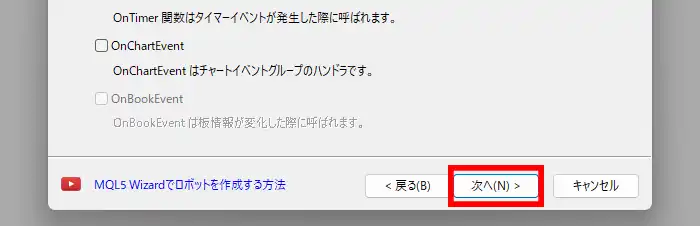 OnTimer 関数はタイマーイベントが発生した際に呼ばれます。

OnChartEvent

OnChartEvent はチャートイベントグループのハンドラです。

OnBookEvent

OnBookEvent は板情報が変化した際に呼ばれます。

MQL5 Wizardでロボットを作成する方法

< 戻る(B)

次へ(N) >

キャンセル